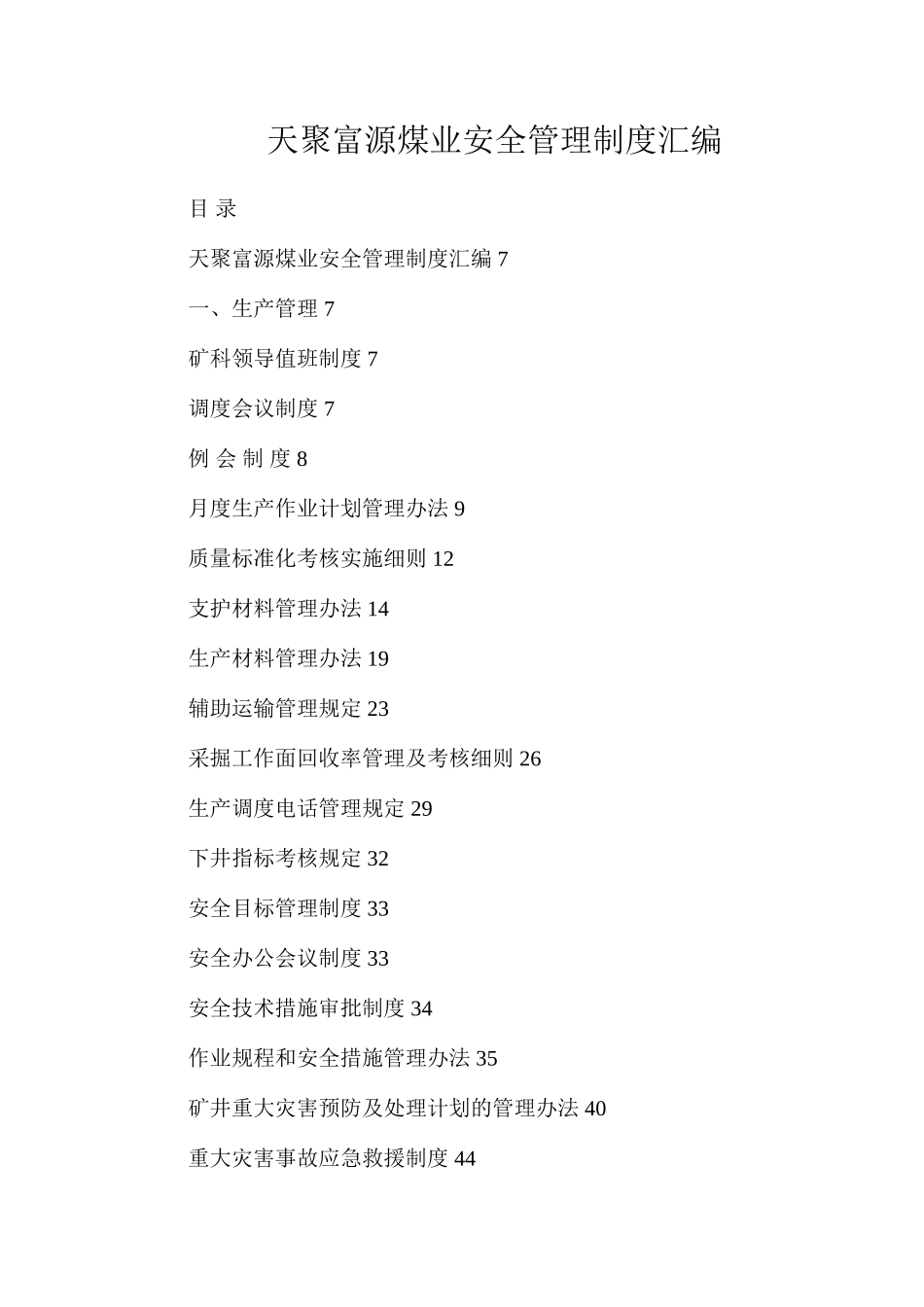 天聚富源煤业安全管理制度汇编

目 录

天聚富源煤业安全管理制度汇编 7

一、生产管理 7

矿科领导值班制度 7

调度会议制度 7

例 会 制 度 8

月度生产作业计划管理办法 9

质量标准化考核实施细则 12

支护材料管理办法 14

生产材料管理办法 19

辅助运输管理规定 23

采掘工作面回收率管理及考核细则 26

生产调度电话管理规定 29

下井指标考核规定 32

安全目标管理制度 33

安全办公会议制度 33

安全技术措施审批制度 34

作业规程和安全措施管理办法 35

矿井重大灾害预防及处理计划的管理办法 40

重大灾害事故应急救援制度 44